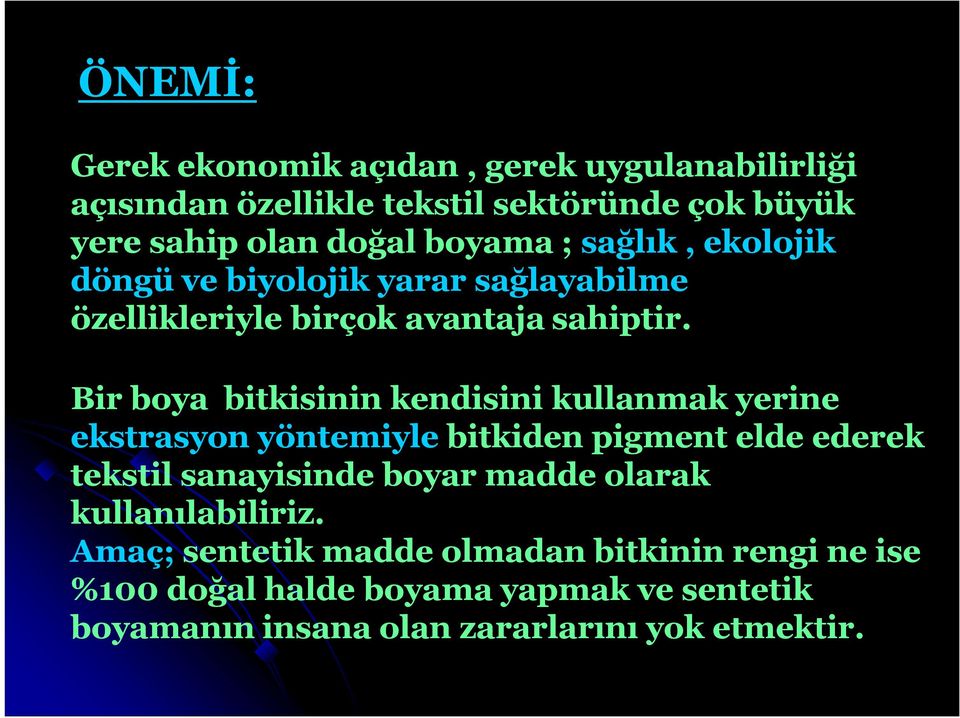 ÖNEMİ:

Gerek ekonomik açıdan , gerek uygulanabilirliği açısından özellikle tekstil sektöründe çok büyük yere sahip olan doğal boyama ; sağlık , ekolojik döngü ve biyolojik yarar sağlayabilme özellikleriyle birçok avantaja sahiptir.

Bir boya bitkisinin kendisini kullanmak yerine ekstrasyon yöntemiyle bitkiden pigment elde ederek tekstil sanayisinde boyar madde olarak kullanılabiliriz.
Amaç; sentetik madde olmadan bitkinin rengi ne ise %100 doğal halde boyama yapmak ve sentetik boyamanın insana olan zararlarını yok etmektir.